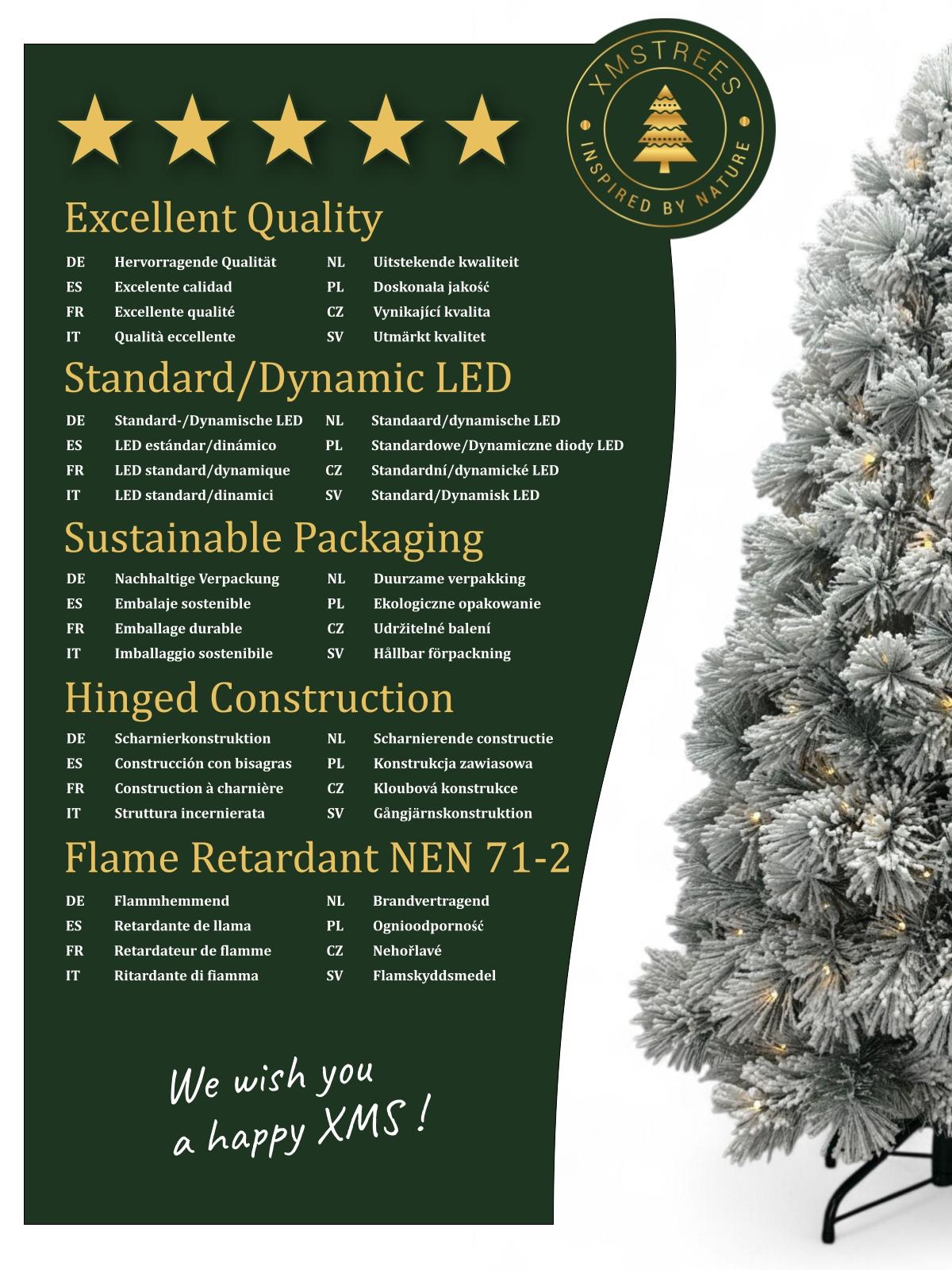 XMSTREES
INSPIRED BY NATURE

Excellent Quality

DE Hervorragende Qualität
ES Excelente calidad
FR Excellente qualité
IT Qualità eccellente

NL Uitstekende kwaliteit
PL Doskonała jakość
CZ Vynikající kvalita
SV Utmärkt kvalitet

Standard/Dynamic LED

DE Standard-/Dynamische LED
ES LED estándar/dinámico
FR LED standard/dynamique
IT LED standard/dinamici

NL Standaard/dynamische LED
PL Standardowe/Dynamiczne diody LED
CZ Standardní/dynamické LED
SV Standard/Dynamisk LED

Sustainable Packaging

DE Nachhaltige Verpackung
ES Embalaje sostenible
FR Emballage durable
IT Imballaggio sostenibile

NL Duurzame verpakking
PL Ekologiczne opakowanie
CZ Udržitelné balení
SV Hållbar förpackning

Hinged Construction

DE Scharnierkonstruktion
ES Construcción con bisagras
FR Construction à charnière
IT Struttura incernierata

NL Scharnierende constructie
PL Konstrukcja zawiasowa
CZ Kloubová konstrukce
SV Gångjärnskonstruktion

Flame Retardant NEN 71-2

DE Flammhemmend
ES Retardante de llama
FR Retardateur de flamme
IT Ritardante di fiamma

NL Brandvertragend
PL Ognioodporność
CZ Nehořlavé
SV Flamskyddsmedel

We wish you a happy XMS !